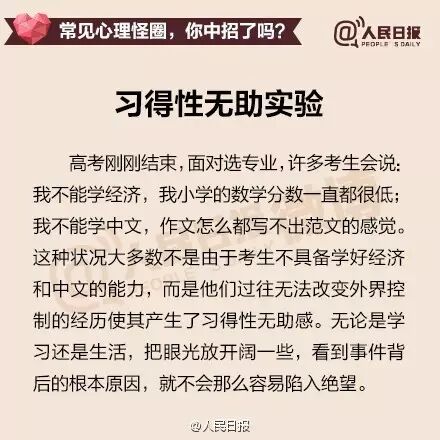 常见心理怪圈，你中招了吗？

@人民日报
PEOPLE'S DAILY

习得性无助实验

高考刚刚结束，面对选专业，许多考生会说：我不能学经济，我小学的数学分数一直都很低；我不能学中文，作文怎么都写不出范文的感觉。这种状况大多数不是由于考生不具备学好经济和中文的能力，而是他们过往无法改变外界控制的经历使其产生了习得性无助感。无论是学习还是生活，把眼光放开阔一些，看到事件背后的根本原因，就不会那么容易陷入绝望。

@人民日报